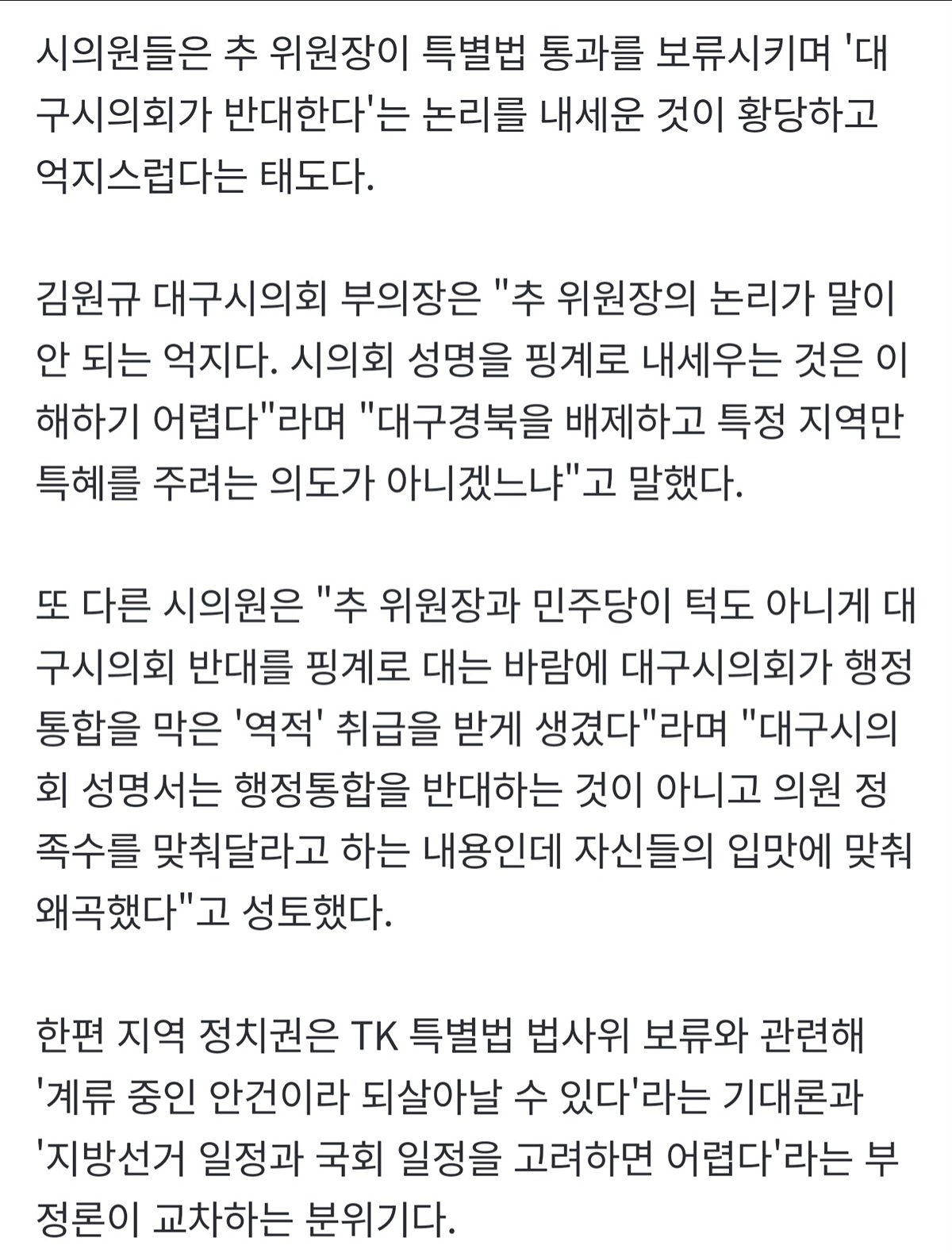 시의원들은 추 위원장이 특별법 통과를 보류시키며 '대구시의회가 반대한다'는 논리를 내세운 것이 황당하고 억지스럽다는 태도다.

김원규 대구시의회 부의장은 "추 위원장의 논리가 말이 안 되는 억지다. 시의회 성명을 핑계로 내세우는 것은 이해하기 어렵다"라며 "대구경북을 배제하고 특정 지역만 특혜를 주려는 의도가 아니겠느냐"고 말했다.

또 다른 시의원은 "추 위원장과 민주당이 턱도 아니게 대구시의회 반대를 핑계로 대는 바람에 대구시의회가 행정통합을 막은 '역적' 취급을 받게 생겼다"라며 "대구시의회 성명서는 행정통합을 반대하는 것이 아니고 의원 정족수를 맞춰달라고 하는 내용인데 자신들의 입맛에 맞춰 왜곡했다"고 성토했다.

한편 지역 정치권은 TK 특별법 법사위 보류와 관련해 '계류 중인 안건이라 되살아날 수 있다'라는 기대론과 '지방선거 일정과 국회 일정을 고려하면 어렵다'라는 부정론이 교차하는 분위기다.